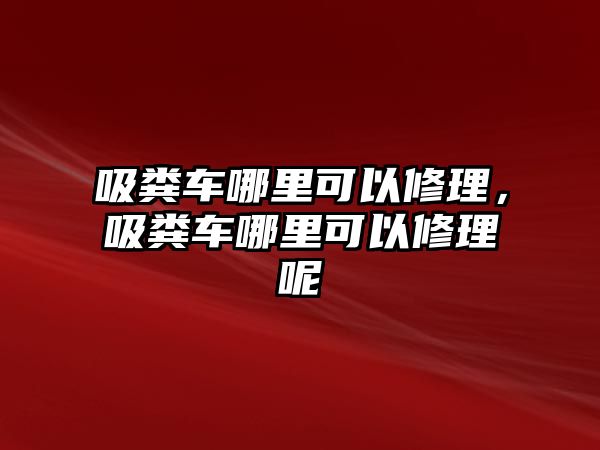 吸粪车哪里可以修理，吸粪车哪里可以修理呢